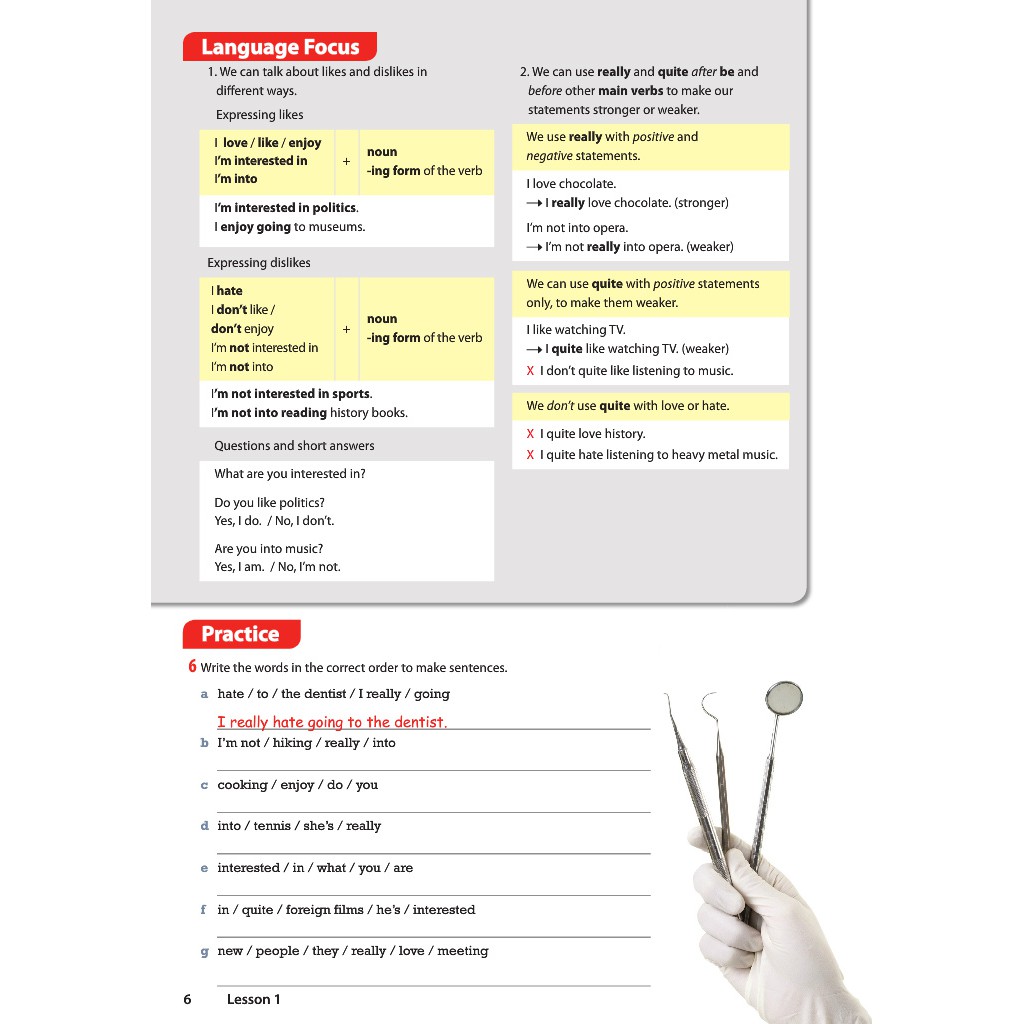 Language Focus

1. We can talk about likes and dislikes in different ways.

Expressing likes

| I love / like / enjoy I'm interested in I'm into | + | noun -ing form of the verb |
|---|---|---|

I'm interested in politics.
I enjoy going to museums.

Expressing dislikes

| I hate I don't like / don't enjoy I'm not interested in I'm not into | + | noun -ing form of the verb |
|---|---|---|

I'm not interested in sports.
I'm not into reading history books.

Questions and short answers

What are you interested in?

Do you like politics?
Yes, I do. / No, I don't.

Are you into music?
Yes, I am. / No, I'm not.

2. We can use really and quite after be and before other main verbs to make our statements stronger or weaker.

We use really with positive and negative statements.

I love chocolate.
→ I really love chocolate. (stronger)

I'm not into opera.
→ I'm not really into opera. (weaker)

We can use quite with positive statements only, to make them weaker.

I like watching TV.
→ I quite like watching TV. (weaker)
X I don't quite like listening to music.

We don't use quite with love or hate.

X I quite love history.
X I quite hate listening to heavy metal music.

Practice

6 Write the words in the correct order to make sentences.

a hate / to / the dentist / I really / going

I really hate going to the dentist.

b I'm not / hiking / really / into

c cooking / enjoy / do / you

d into / tennis / she's / really

e interested / in / what / you / are

f in / quite / foreign films / he's / interested

g new / people / they / really / love / meeting

6 Lesson 1